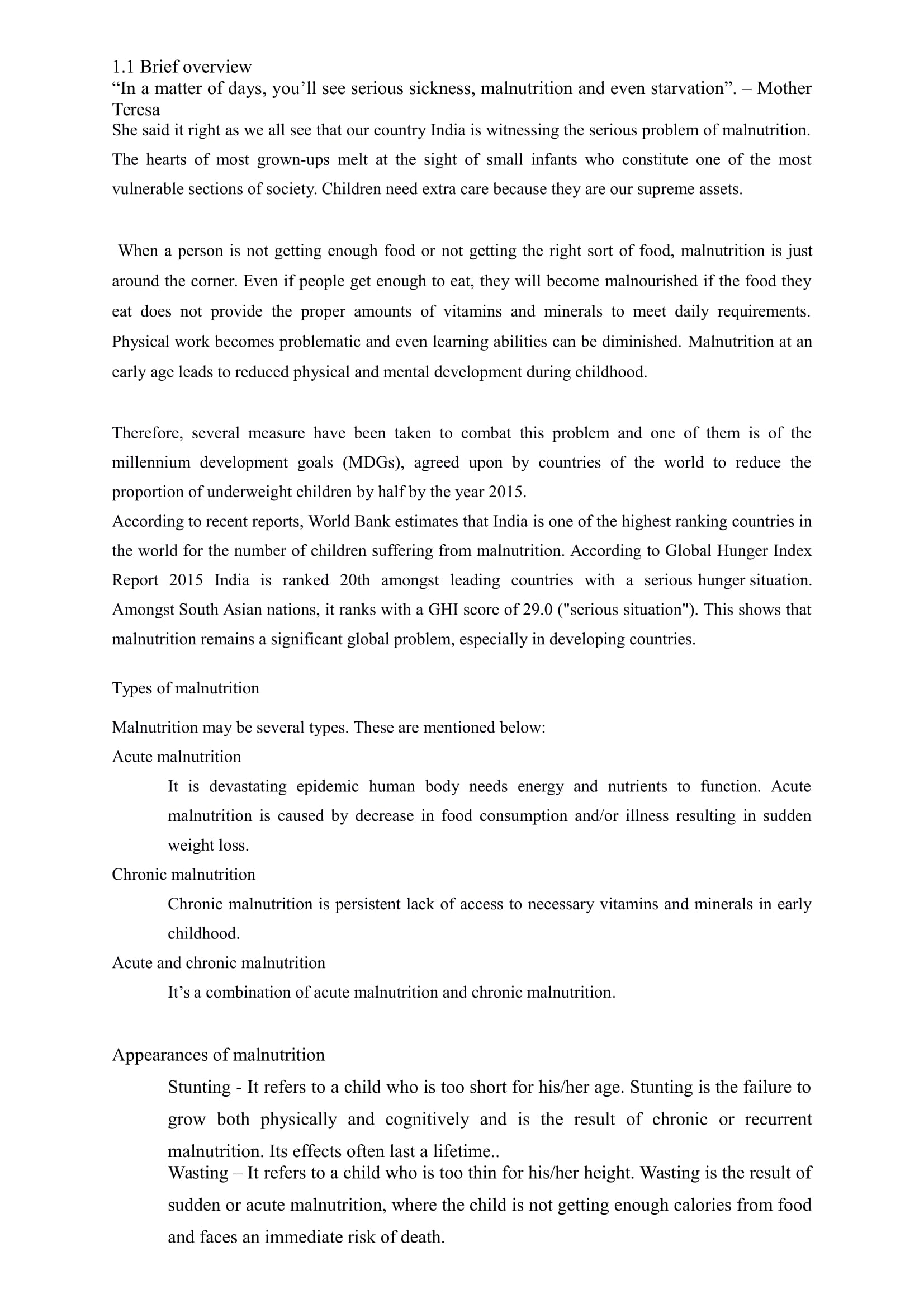 1.1 Brief overview
“In a matter of days, you’ll see serious sickness, malnutrition and even starvation”. – Mother Teresa
She said it right as we all see that our country India is witnessing the serious problem of malnutrition. The hearts of most grown-ups melt at the sight of small infants who constitute one of the most vulnerable sections of society. Children need extra care because they are our supreme assets.

When a person is not getting enough food or not getting the right sort of food, malnutrition is just around the corner. Even if people get enough to eat, they will become malnourished if the food they eat does not provide the proper amounts of vitamins and minerals to meet daily requirements. Physical work becomes problematic and even learning abilities can be diminished. Malnutrition at an early age leads to reduced physical and mental development during childhood.

Therefore, several measure have been taken to combat this problem and one of them is of the millennium development goals (MDGs), agreed upon by countries of the world to reduce the proportion of underweight children by half by the year 2015.
According to recent reports, World Bank estimates that India is one of the highest ranking countries in the world for the number of children suffering from malnutrition. According to Global Hunger Index Report 2015 India is ranked 20th amongst leading countries with a serious hunger situation. Amongst South Asian nations, it ranks with a GHI score of 29.0 ("serious situation"). This shows that malnutrition remains a significant global problem, especially in developing countries.

Types of malnutrition

Malnutrition may be several types. These are mentioned below:
Acute malnutrition
It is devastating epidemic human body needs energy and nutrients to function. Acute malnutrition is caused by decrease in food consumption and/or illness resulting in sudden weight loss.
Chronic malnutrition
Chronic malnutrition is persistent lack of access to necessary vitamins and minerals in early childhood.
Acute and chronic malnutrition
It’s a combination of acute malnutrition and chronic malnutrition.

Appearances of malnutrition
Stunting - It refers to a child who is too short for his/her age. Stunting is the failure to grow both physically and cognitively and is the result of chronic or recurrent malnutrition. Its effects often last a lifetime..
Wasting – It refers to a child who is too thin for his/her height. Wasting is the result of sudden or acute malnutrition, where the child is not getting enough calories from food and faces an immediate risk of death.